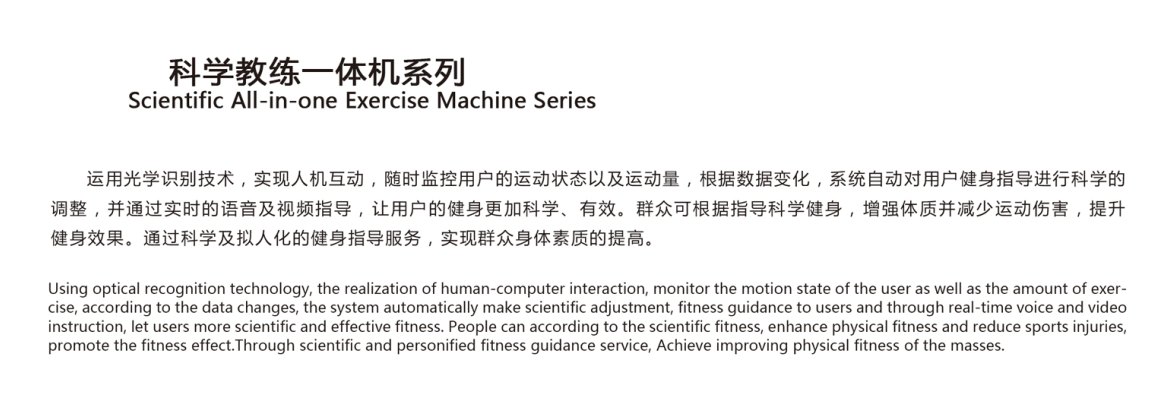 科学教练一体机系列
Scientific All-in-one Exercise Machine Series

运用光学识别技术，实现人机互动，随时监控用户的运动状态以及运动量，根据数据变化，系统自动对用户健身指导进行科学的调整，并通过实时的语音及视频指导，让用户的健身更加科学、有效。群众可根据指导科学健身，增强体质并减少运动伤害，提升健身效果。通过科学及拟人化的健身指导服务，实现群众身体素质的提高。

Using optical recognition technology, the realization of human-computer interaction, monitor the motion state of the user as well as the amount of exercise, according to the data changes, the system automatically make scientific adjustment, fitness guidance to users and through real-time voice and video instruction, let users more scientific and effective fitness. People can according to the scientific fitness, enhance physical fitness and reduce sports injuries, promote the fitness effect.Through scientific and personified fitness guidance service, Achieve improving physical fitness of the masses.